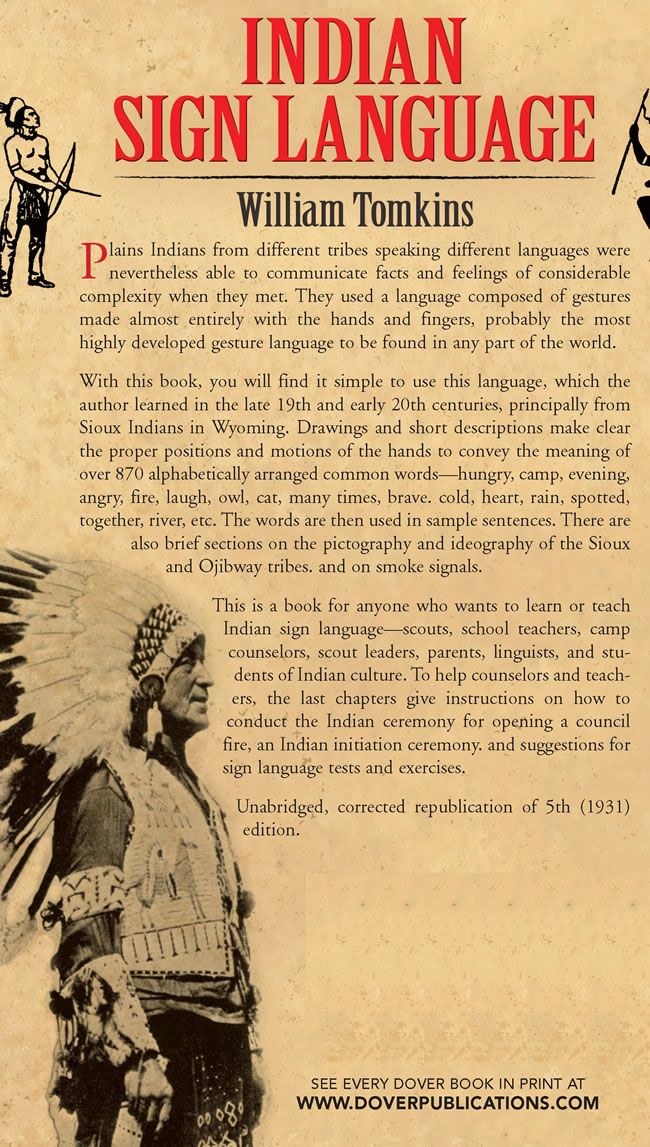 INDIAN SIGN LANGUAGE

William Tomkins

Plains Indians from different tribes speaking different languages were nevertheless able to communicate facts and feelings of considerable complexity when they met. They used a language composed of gestures made almost entirely with the hands and fingers, probably the most highly developed gesture language to be found in any part of the world.

With this book, you will find it simple to use this language, which the author learned in the late 19th and early 20th centuries, principally from Sioux Indians in Wyoming. Drawings and short descriptions make clear the proper positions and motions of the hands to convey the meaning of over 870 alphabetically arranged common words—hungry, camp, evening, angry, fire, laugh, owl, cat, many times, brave. cold, heart, rain, spotted, together, river, etc. The words are then used in sample sentences. There are also brief sections on the pictography and ideography of the Sioux and Ojibway tribes. and on smoke signals.

This is a book for anyone who wants to learn or teach Indian sign language—scouts, school teachers, camp counselors, scout leaders, parents, linguists, and students of Indian culture. To help counselors and teachers, the last chapters give instructions on how to conduct the Indian ceremony for opening a council fire, an Indian initiation ceremony. and suggestions for sign language tests and exercises.

Unabridged, corrected republication of 5th (1931) edition.

SEE EVERY DOVER BOOK IN PRINT AT
WWW.DOVERPUBLICATIONS.COM